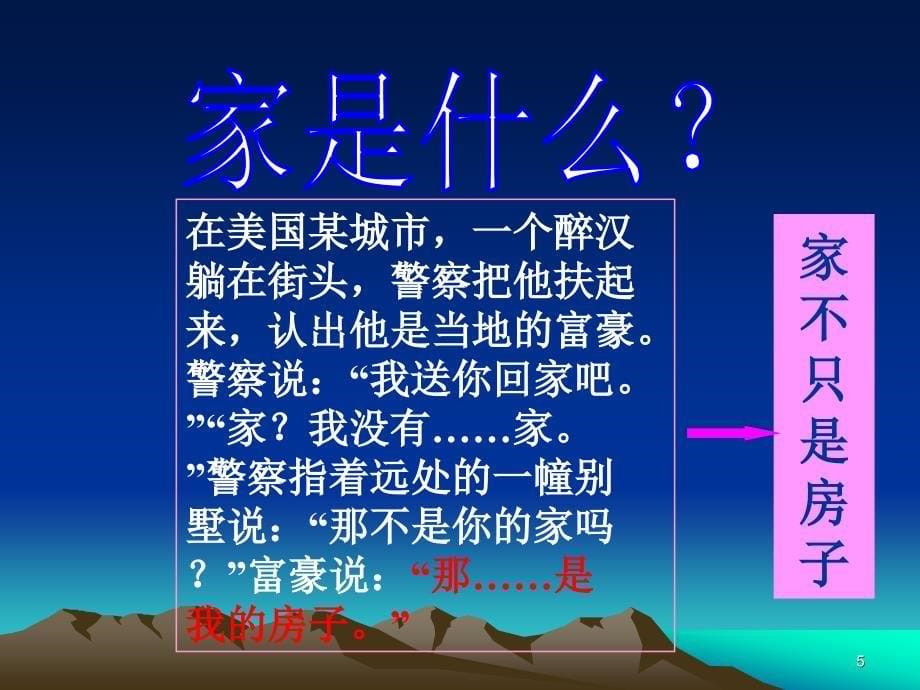 家是什么？

在美国某城市，一个醉汉躺在街头，警察把他扶起来，认出他是当地的富豪。警察说：“我送你回家吧。”“家？我没有……家。”警察指着远处的一幢别墅说：“那不是你的家吗？”富豪说：“那……是我的房子。”

家不只是房子

5